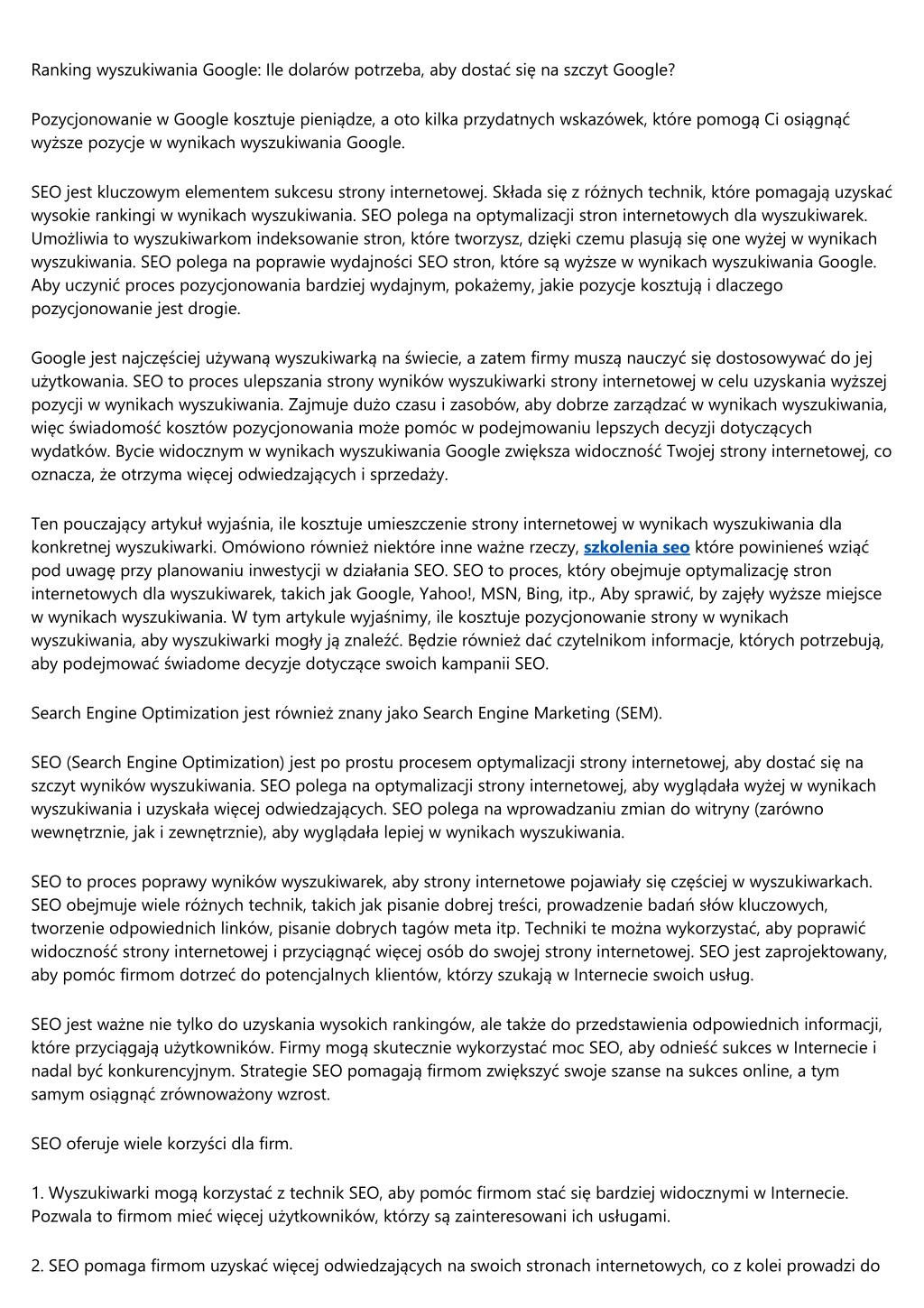 Ranking wyszukiwania Google: Ile dolarów potrzeba, aby dostać się na szczyt Google?

Pozycjonowanie w Google kosztuje pieniądze, a oto kilka przydatnych wskazówek, które pomogą Ci osiągnąć wyższe pozycje w wynikach wyszukiwania Google.

SEO jest kluczowym elementem sukcesu strony internetowej. Składa się z różnych technik, które pomagają uzyskać wysokie rankingi w wynikach wyszukiwania. SEO polega na optymalizacji stron internetowych dla wyszukiwarek. Umożliwia to wyszukiwarkom indeksowanie stron, które tworzysz, dzięki czemu plasują się one wyżej w wynikach wyszukiwania. SEO polega na poprawie wydajności SEO stron, które są wyższe w wynikach wyszukiwania Google. Aby uczynić proces pozycjonowania bardziej wydajnym, pokażemy, jakie pozycje kosztują i dlaczego pozycjonowanie jest drogie.

Google jest najczęściej używaną wyszukiwarką na świecie, a zatem firmy muszą nauczyć się dostosowywać do jej użytkowania. SEO to proces ulepszania strony wyników wyszukiwarki strony internetowej w celu uzyskania wyższej pozycji w wynikach wyszukiwania. Zajmuje dużo czasu i zasobów, aby dobrze zarządzać w wynikach wyszukiwania, więc świadomość kosztów pozycjonowania może pomóc w podejmowaniu lepszych decyzji dotyczących wydatków. Bycie widocznym w wynikach wyszukiwania Google zwiększa widoczność Twojej strony internetowej, co oznacza, że otrzyma więcej odwiedzających i sprzedaży.

Ten pouczający artykuł wyjaśnia, ile kosztuje umieszczenie strony internetowej w wynikach wyszukiwania dla konkretnej wyszukiwarki. Omówiono również niektóre inne ważne rzeczy, szkolenia seo które powinieneś wziąć pod uwagę przy planowaniu inwestycji w działania SEO. SEO to proces, który obejmuje optymalizację stron internetowych dla wyszukiwarek, takich jak Google, Yahoo!, MSN, Bing, itp., Aby sprawić, by zajęły wyższe miejsce w wynikach wyszukiwania. W tym artykule wyjaśnimy, ile kosztuje pozycjonowanie strony w wynikach wyszukiwania, aby wyszukiwarki mogły ją znaleźć. Będzie również dać czytelnikom informacje, których potrzebują, aby podejmować świadome decyzje dotyczące swoich kampanii SEO.

Search Engine Optimization jest również znany jako Search Engine Marketing (SEM).

SEO (Search Engine Optimization) jest po prostu procesem optymalizacji strony internetowej, aby dostać się na szczyt wyników wyszukiwania. SEO polega na optymalizacji strony internetowej, aby wyglądała wyżej w wynikach wyszukiwania i uzyskała więcej odwiedzających. SEO polega na wprowadzaniu zmian do witryny (zarówno wewnętrznie, jak i zewnętrznie), aby wyglądała lepiej w wynikach wyszukiwania.

SEO to proces poprawy wyników wyszukiwarek, aby strony internetowe pojawiały się częściej w wyszukiwarkach. SEO obejmuje wiele różnych technik, takich jak pisanie dobrej treści, prowadzenie badań słów kluczowych, tworzenie odpowiednich linków, pisanie dobrych tagów meta itp. Techniki te można wykorzystać, aby poprawić widoczność strony internetowej i przyciągnąć więcej osób do swojej strony internetowej. SEO jest zaprojektowany, aby pomóc firmom dotrzeć do potencjalnych klientów, którzy szukają w Internecie swoich usług.

SEO jest ważne nie tylko do uzyskania wysokich rankingów, ale także do przedstawienia odpowiednich informacji, które przyciągają użytkowników. Firmy mogą skutecznie wykorzystać moc SEO, aby odnieść sukces w Internecie i nadal być konkurencyjnym. Strategie SEO pomagają firmom zwiększyć swoje szanse na sukces online, a tym samym osiągnąć zrównoważony wzrost.

SEO oferuje wiele korzyści dla firm.

1. Wyszukiwarki mogą korzystać z technik SEO, aby pomóc firmom stać się bardziej widocznymi w Internecie. Pozwala to firmom mieć więcej użytkowników, którzy są zainteresowani ich usługami.

2. SEO pomaga firmom uzyskać więcej odwiedzających na swoich stronach internetowych, co z kolei prowadzi do